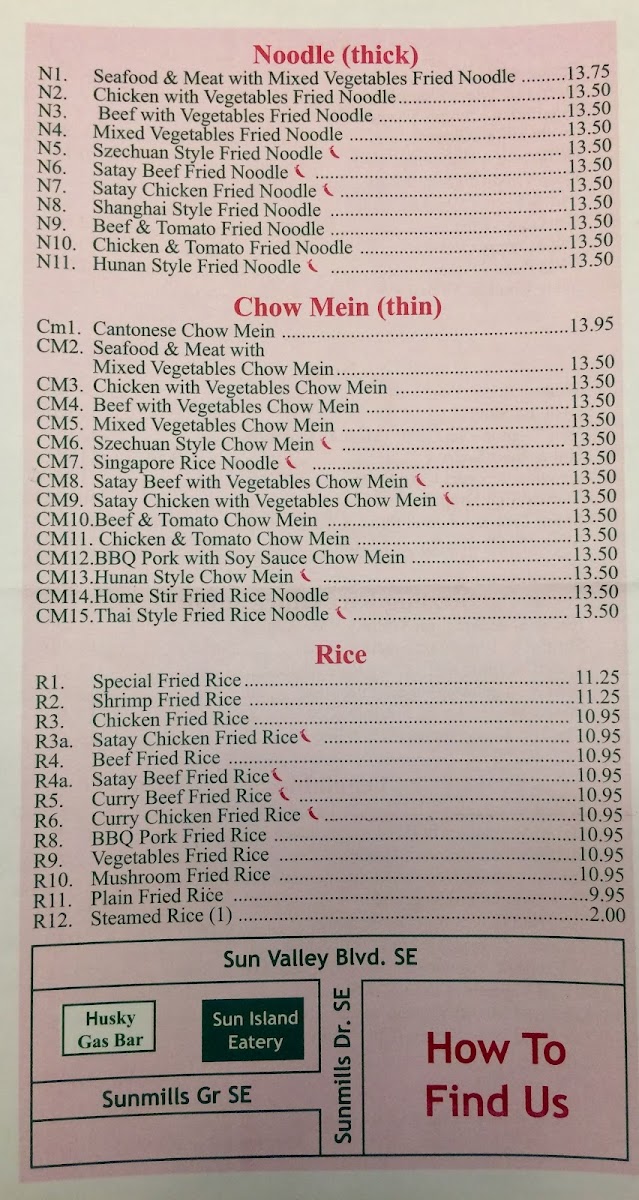 Noodle (thick)

N1. Seafood & Meat with Mixed Vegetables Fried Noodle 13.75
N2. Chicken with Vegetables Fried Noodle 13.50
N3. Beef with Vegetables Fried Noodle 13.50
N4. Mixed Vegetables Fried Noodle 13.50
N5. Szechuan Style Fried Noodle 13.50
N6. Satay Beef Fried Noodle 13.50
N7. Satay Chicken Fried Noodle 13.50
N8. Shanghai Style Fried Noodle 13.50
N9. Beef & Tomato Fried Noodle 13.50
N10. Chicken & Tomato Fried Noodle 13.50
N11. Hunan Style Fried Noodle 13.50

Chow Mein (thin)

Cm1. Cantonese Chow Mein 13.95
CM2. Seafood & Meat with Mixed Vegetables Chow Mein 13.50
CM3. Chicken with Vegetables Chow Mein 13.50
CM4. Beef with Vegetables Chow Mein 13.50
CM5. Mixed Vegetables Chow Mein 13.50
CM6. Szechuan Style Chow Mein 13.50
CM7. Singapore Rice Noodle 13.50
CM8. Satay Beef with Vegetables Chow Mein 13.50
CM9. Satay Chicken with Vegetables Chow Mein 13.50
CM10.Beef & Tomato Chow Mein 13.50
CM11. Chicken & Tomato Chow Mein 13.50
CM12.BBQ Pork with Soy Sauce Chow Mein 13.50
CM13.Hunan Style Chow Mein 13.50
CM14.Home Stir Fried Rice Noodle 13.50
CM15.Thai Style Fried Rice Noodle 13.50

Rice

R1. Special Fried Rice 11.25
R2. Shrimp Fried Rice 11.25
R3. Chicken Fried Rice 10.95
R3a. Satay Chicken Fried Rice 10.95
R4. Beef Fried Rice 10.95
R4a. Satay Beef Fried Rice 10.95
R5. Curry Beef Fried Rice 10.95
R6. Curry Chicken Fried Rice 10.95
R8. BBQ Pork Fried Rice 10.95
R9. Vegetables Fried Rice 10.95
R10. Mushroom Fried Rice 10.95
R11. Plain Fried Rice 9.95
R12. Steamed Rice (1) 2.00

Sun Valley Blvd. SE

Husky Gas Bar

Sun Island Eatery

Sunmills Gr SE

Sunmills Dr. SE

How To Find Us